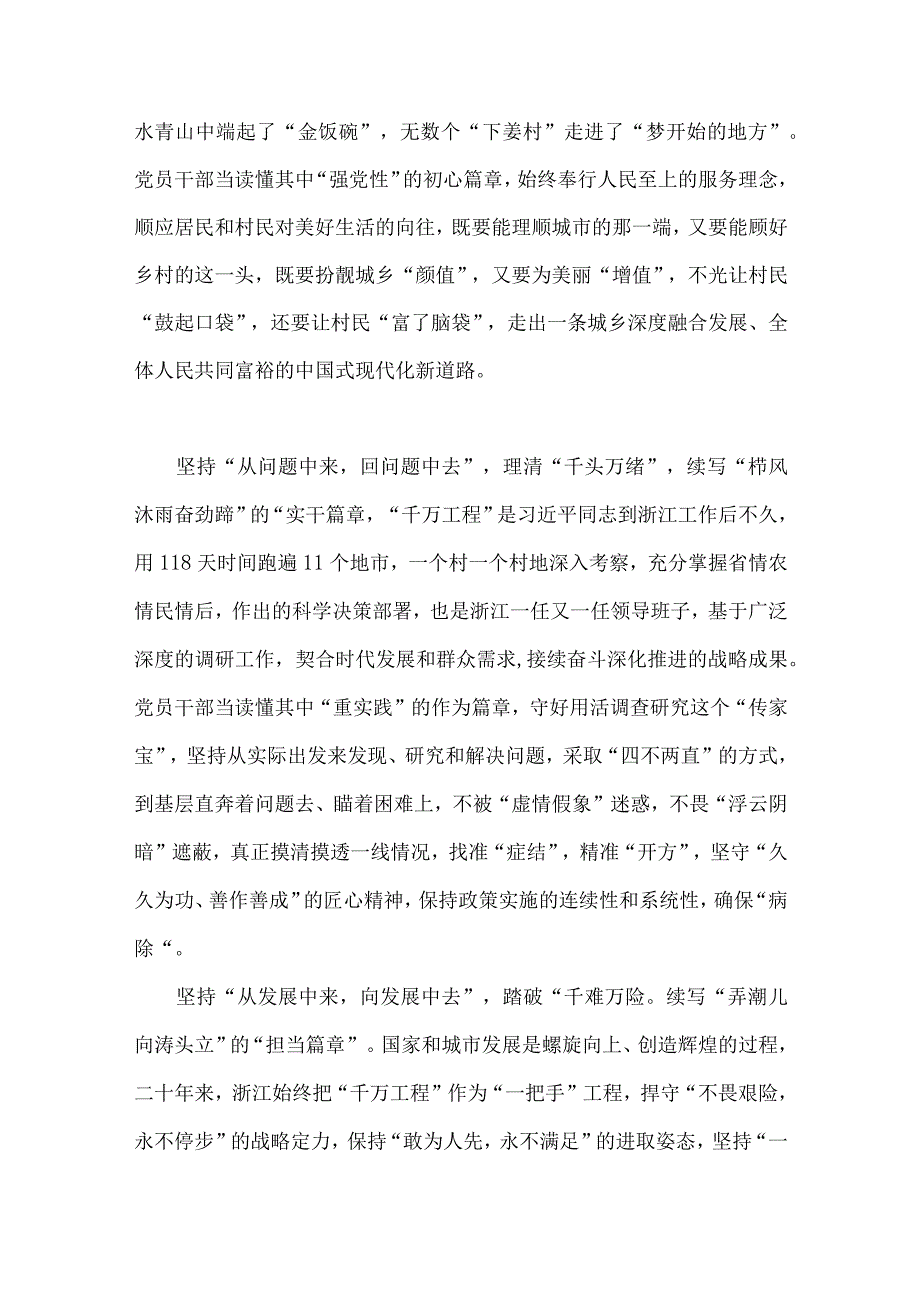 水青山中端起了“金饭碗”，无数个“下姜村”走进了“梦开始的地方”。党员干部当读懂其中“强党性”的初心篇章，始终奉行人民至上的服务理念，顺应居民和村民对美好生活的向往，既要能理顺城市的那一端，又要能顾好乡村的这一头，既要扮靓城乡“颜值”，又要为美丽“增值”，不光让村民“鼓起口袋”，还要让村民“富了脑袋”，走出一条城乡深度融合发展、全体人民共同富裕的中国式现代化新道路。

坚持“从问题中来，回问题中去”，理清“千头万绪”，续写“栉风沐雨奋劲蹄”的“实干篇章，“千万工程”是习近平同志到浙江工作后不久，用118天时间跑遍11个地市，一个村一个村地深入考察，充分掌握省情农情民情后，作出的科学决策部署，也是浙江一任又一任领导班子，基于广泛深度的调研工作，契合时代发展和群众需求，接续奋斗深化推进的战略成果。党员干部当读懂其中“重实践”的作为篇章，守好用活调查研究这个“传家宝”，坚持从实际出发来发现、研究和解决问题，采取“四不两直”的方式，到基层直奔着问题去、瞄着困难上，不被“虚情假象”迷惑，不畏“浮云阴暗”遮蔽，真正摸清摸透一线情况，找准“症结”，精准“开方”，坚守“久久为功、善作善成”的匠心精神，保持政策实施的连续性和系统性，确保“病除“。

坚持“从发展中来，向发展中去”，踏破“千难万险。续写“弄潮儿向涛头立”的“担当篇章”。国家和城市发展是螺旋向上、创造辉煌的过程，二十年来，浙江始终把“千万工程”作为“一把手”工程，捍守“不畏艰险，永不停步”的战略定力，保持“敢为人先，永不满足”的进取姿态，坚持“一